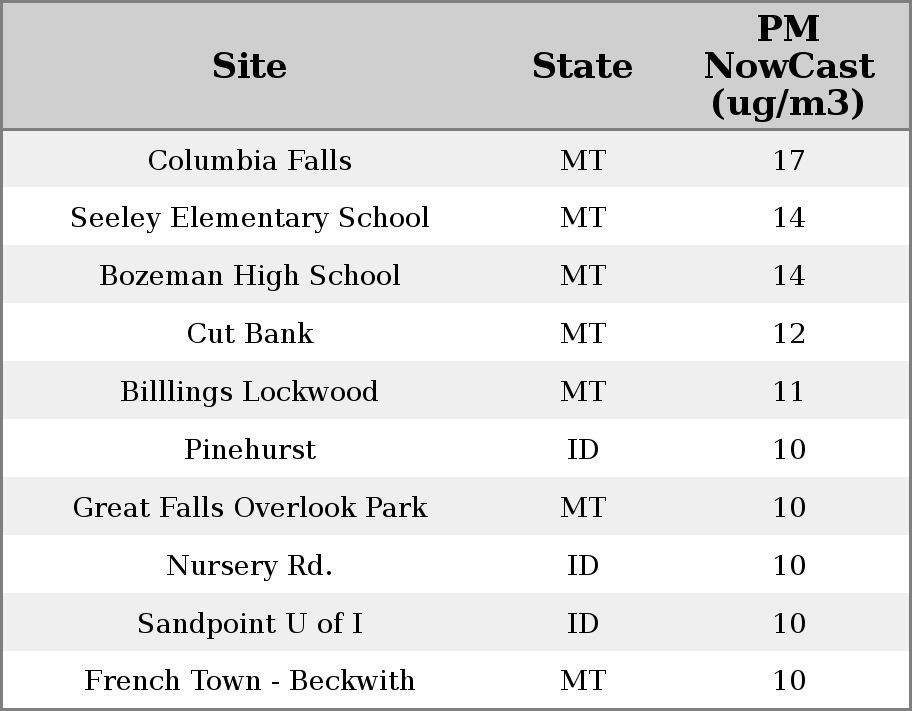 | Site | State | PM NowCast (ug/m3) |
|---|---|---|
| Columbia Falls | MT | 17 |
| Seeley Elementary School | MT | 14 |
| Bozeman High School | MT | 14 |
| Cut Bank | MT | 12 |
| Billlings Lockwood | MT | 11 |
| Pinehurst | ID | 10 |
| Great Falls Overlook Park | MT | 10 |
| Nursery Rd. | ID | 10 |
| Sandpoint U of I | ID | 10 |
| French Town - Beckwith | MT | 10 |